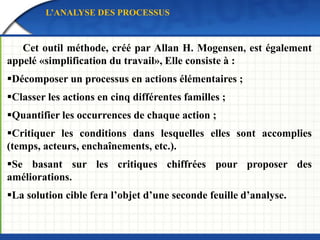 L'ANALYSE DES PROCESSUS

Cet outil méthode, créé par Allan H. Mogensen, est également appelé «simplification du travail», Elle consiste à :

▪Décomposer un processus en actions élémentaires ;

▪Classer les actions en cinq différentes familles ;

▪Quantifier les occurrences de chaque action ;

▪Critiquer les conditions dans lesquelles elles sont accomplies (temps, acteurs, enchaînements, etc.).

▪Se basant sur les critiques chiffrées pour proposer des améliorations.

▪La solution cible fera l'objet d'une seconde feuille d'analyse.